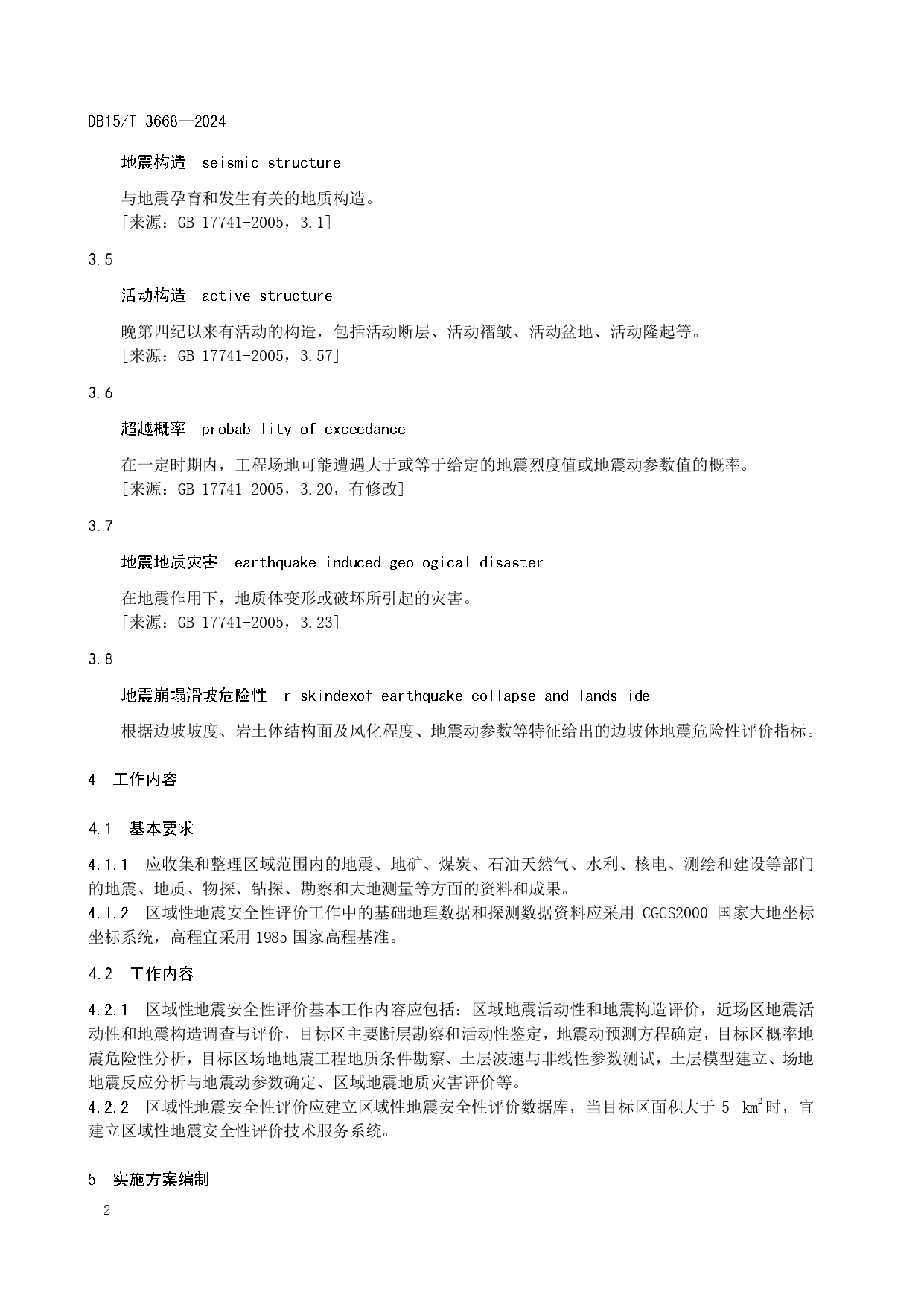 DB15/T 3668—2024

地震构造 seismic structure

与地震孕育和发生有关的地质构造。
[来源：GB 17741-2005，3.1]

3.5

活动构造 active structure

晚第四纪以来有活动的构造，包括活动断层、活动褶皱、活动盆地、活动隆起等。
[来源：GB 17741-2005，3.57]

3.6

超越概率 probability of exceedance

在一定时期内，工程场地可能遭遇大于或等于给定的地震烈度值或地震动参数值的概率。
[来源：GB 17741-2005，3.20，有修改]

3.7

地震地质灾害 earthquake induced geological disaster

在地震作用下，地质体变形或破坏所引起的灾害。
[来源：GB 17741-2005，3.23]

3.8

地震崩塌滑坡危险性 riskindexof earthquake collapse and landslide

根据边坡坡度、岩土体结构面及风化程度、地震动参数等特征给出的边坡体地震危险性评价指标。

4 工作内容

4.1 基本要求

4.1.1 应收集和整理区域范围内的地震、地矿、煤炭、石油天然气、水利、核电、测绘和建设等部门的地震、地质、物探、钻探、勘察和大地测量等方面的资料和成果。
4.1.2 区域性地震安全性评价工作中的基础地理数据和探测数据资料应采用 CGCS2000 国家大地坐标坐标系统，高程宜采用 1985 国家高程基准。

4.2 工作内容

4.2.1 区域性地震安全性评价基本工作内容应包括：区域地震活动性和地震构造评价，近场区地震活动性和地震构造调查与评价，目标区主要断层勘察和活动性鉴定，地震动预测方程确定，目标区概率地震危险性分析，目标区场地地震工程地质条件勘察、土层波速与非线性参数测试，土层模型建立、场地地震反应分析与地震动参数确定、区域地震地质灾害评价等。
4.2.2 区域性地震安全性评价应建立区域性地震安全性评价数据库，当目标区面积大于 5 $km^2$时，宜建立区域性地震安全性评价技术服务系统。

5 实施方案编制

2